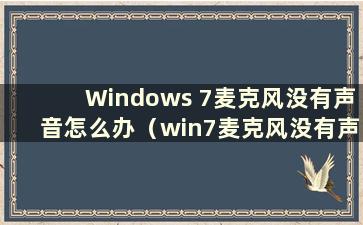 Windows 7麦克风没有声音怎么办（win7麦克风没有声